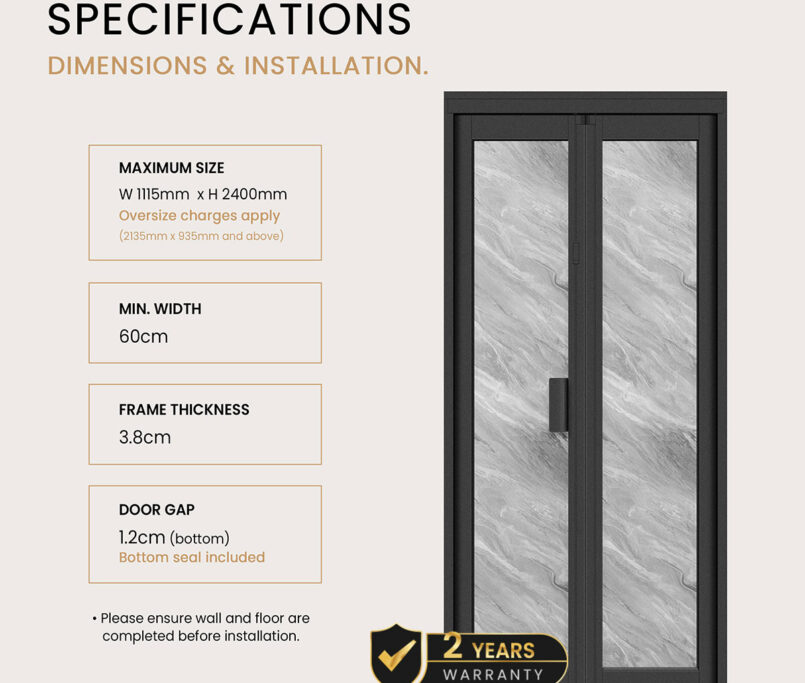 SPECIFICATIONS

DIMENSIONS & INSTALLATION.

MAXIMUM SIZE
W 1115mm x H 2400mm
Oversize charges apply
(2135mm x 935mm and above)

MIN. WIDTH
60cm

FRAME THICKNESS
3.8cm

DOOR GAP
1.2cm (bottom)
Bottom seal included

• Please ensure wall and floor are completed before installation.

2 YEARS
WARRANTY